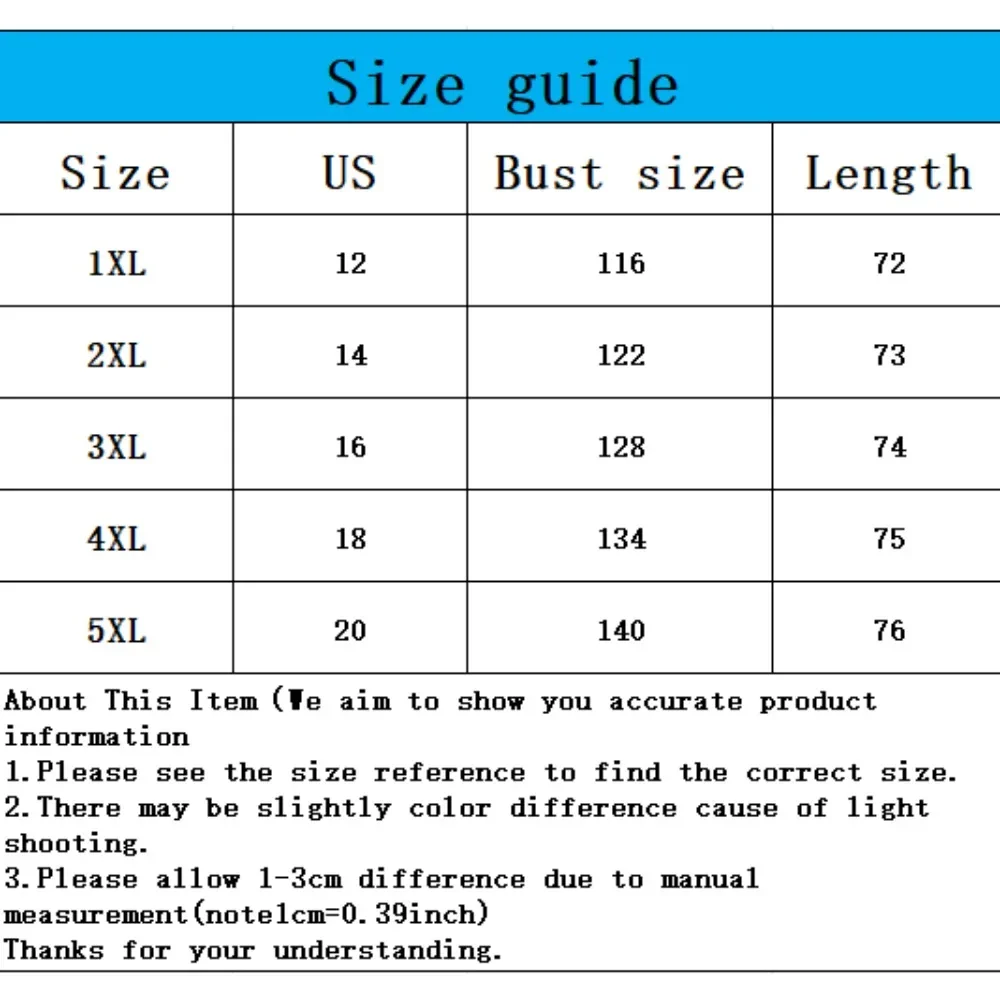 Size guide

| Size | US | Bust size | Length |
|---|---|---|---|
| 1XL | 12 | 116 | 72 |
| 2XL | 14 | 122 | 73 |
| 3XL | 16 | 128 | 74 |
| 4XL | 18 | 134 | 75 |
| 5XL | 20 | 140 | 76 |

About This Item (We aim to show you accurate product information
1.Please see the size reference to find the correct size.
2.There may be slightly color difference cause of light shooting.
3.Please allow 1-3cm difference due to manual measurement(note1cm=0.39inch)
Thanks for your understanding.